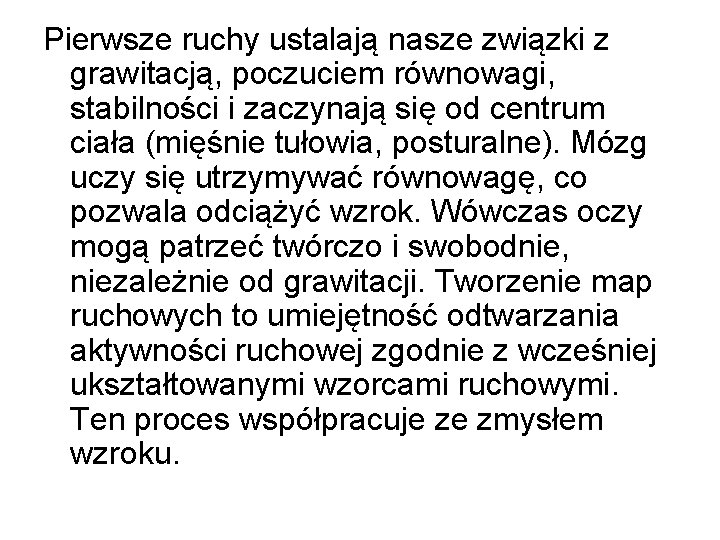 Pierwsze ruchy ustalają nasze związki z grawitacją, poczuciem równowagi, stabilności i zaczynają się od centrum ciała (mięśnie tułowia, posturalne). Mózg uczy się utrzymywać równowagę, co pozwala odciążyć wzrok. Wówczas oczy mogą patrzeć twórczo i swobodnie, niezależnie od grawitacji. Tworzenie map ruchowych to umiejętność odtwarzania aktywności ruchowej zgodnie z wcześniej ukształtowanymi wzorcami ruchowymi. Ten proces współpracuje ze zmysłem wzroku.